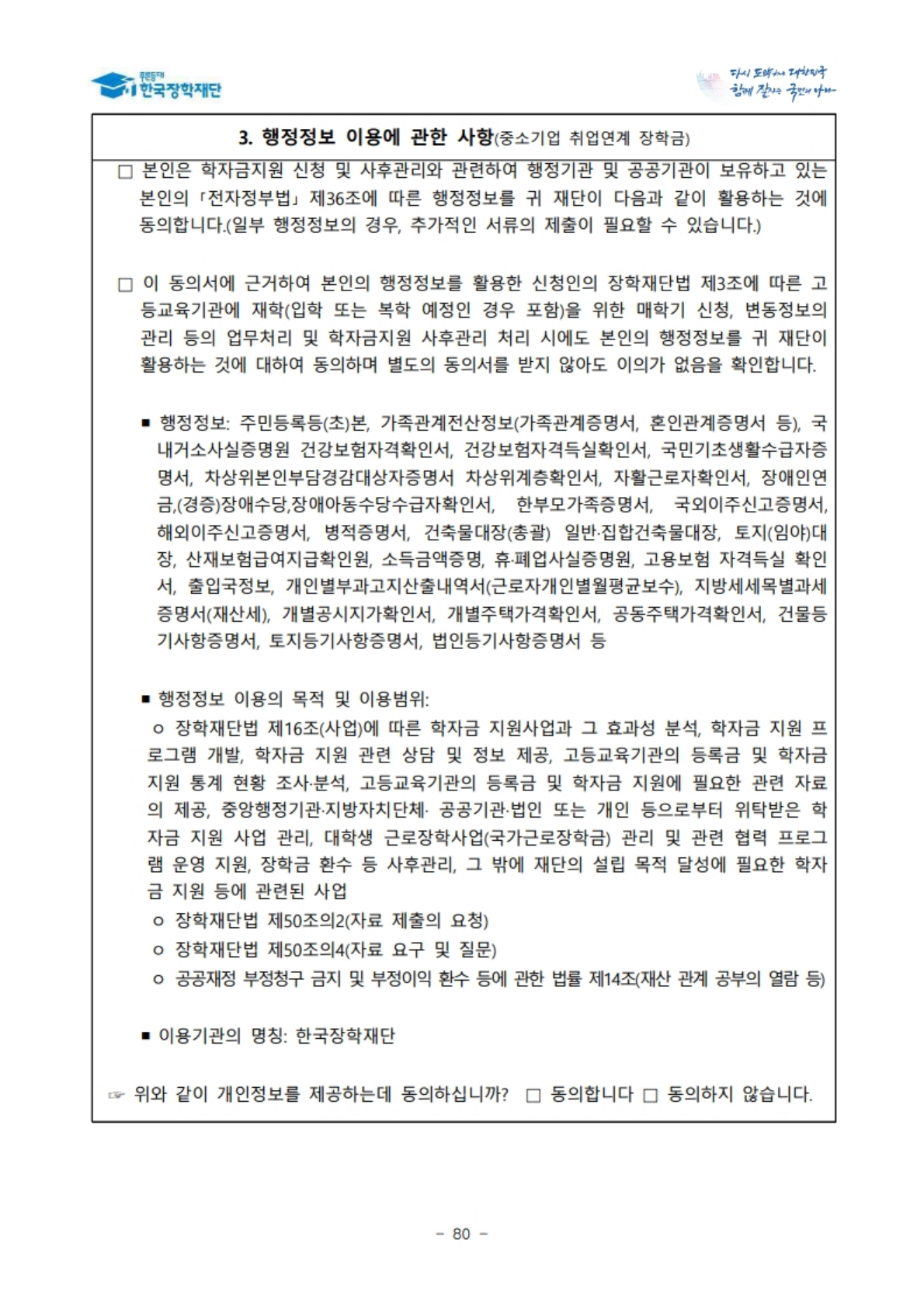 푸른등대
한국장학재단

다시 도약하는 대한민국
함께 잘사는 국민의 나라

3. 행정정보 이용에 관한 사항(중소기업 취업연계 장학금)

□ 본인은 학자금지원 신청 및 사후관리와 관련하여 행정기관 및 공공기관이 보유하고 있는 본인의 「전자정부법」 제36조에 따른 행정정보를 귀 재단이 다음과 같이 활용하는 것에 동의합니다.(일부 행정정보의 경우, 추가적인 서류의 제출이 필요할 수 있습니다.)

□ 이 동의서에 근거하여 본인의 행정정보를 활용한 신청인의 장학재단법 제3조에 따른 고등교육기관에 재학(입학 또는 복학 예정인 경우 포함)을 위한 매학기 신청, 변동정보의 관리 등의 업무처리 및 학자금지원 사후관리 처리 시에도 본인의 행정정보를 귀 재단이 활용하는 것에 대하여 동의하며 별도의 동의서를 받지 않아도 이의가 없음을 확인합니다.

■ 행정정보: 주민등록등(초)본, 가족관계전산정보(가족관계증명서, 혼인관계증명서 등), 국내거소사실증명원 건강보험자격확인서, 건강보험자격득실확인서, 국민기초생활수급자증명서, 차상위본인부담경감대상자증명서 차상위계층확인서, 자활근로자확인서, 장애인연금,(경증)장애수당,장애아동수당수급자확인서, 한부모가족증명서, 국외이주신고증명서, 해외이주신고증명서, 병적증명서, 건축물대장(총괄) 일반·집합건축물대장, 토지(임야)대장, 산재보험급여지급확인원, 소득금액증명, 휴·폐업사실증명원, 고용보험 자격득실 확인서, 출입국정보, 개인별부과고지산출내역서(근로자개인별월평균보수), 지방세세목별과세증명서(재산세), 개별공시지가확인서, 개별주택가격확인서, 공동주택가격확인서, 건물등기사항증명서, 토지등기사항증명서, 법인등기사항증명서 등

■ 행정정보 이용의 목적 및 이용범위:
ㅇ 장학재단법 제16조(사업)에 따른 학자금 지원사업과 그 효과성 분석, 학자금 지원 프로그램 개발, 학자금 지원 관련 상담 및 정보 제공, 고등교육기관의 등록금 및 학자금 지원 통계 현황 조사·분석, 고등교육기관의 등록금 및 학자금 지원에 필요한 관련 자료의 제공, 중앙행정기관·지방자치단체· 공공기관·법인 또는 개인 등으로부터 위탁받은 학자금 지원 사업 관리, 대학생 근로장학사업(국가근로장학금) 관리 및 관련 협력 프로그램 운영 지원, 장학금 환수 등 사후관리, 그 밖에 재단의 설립 목적 달성에 필요한 학자금 지원 등에 관련된 사업
ㅇ 장학재단법 제50조의2(자료 제출의 요청)
ㅇ 장학재단법 제50조의4(자료 요구 및 질문)
ㅇ 공공재정 부정청구 금지 및 부정이익 환수 등에 관한 법률 제14조(재산 관계 공부의 열람 등)

■ 이용기관의 명칭: 한국장학재단

☞ 위와 같이 개인정보를 제공하는데 동의하십니까? □ 동의합니다 □ 동의하지 않습니다.

- 80 -